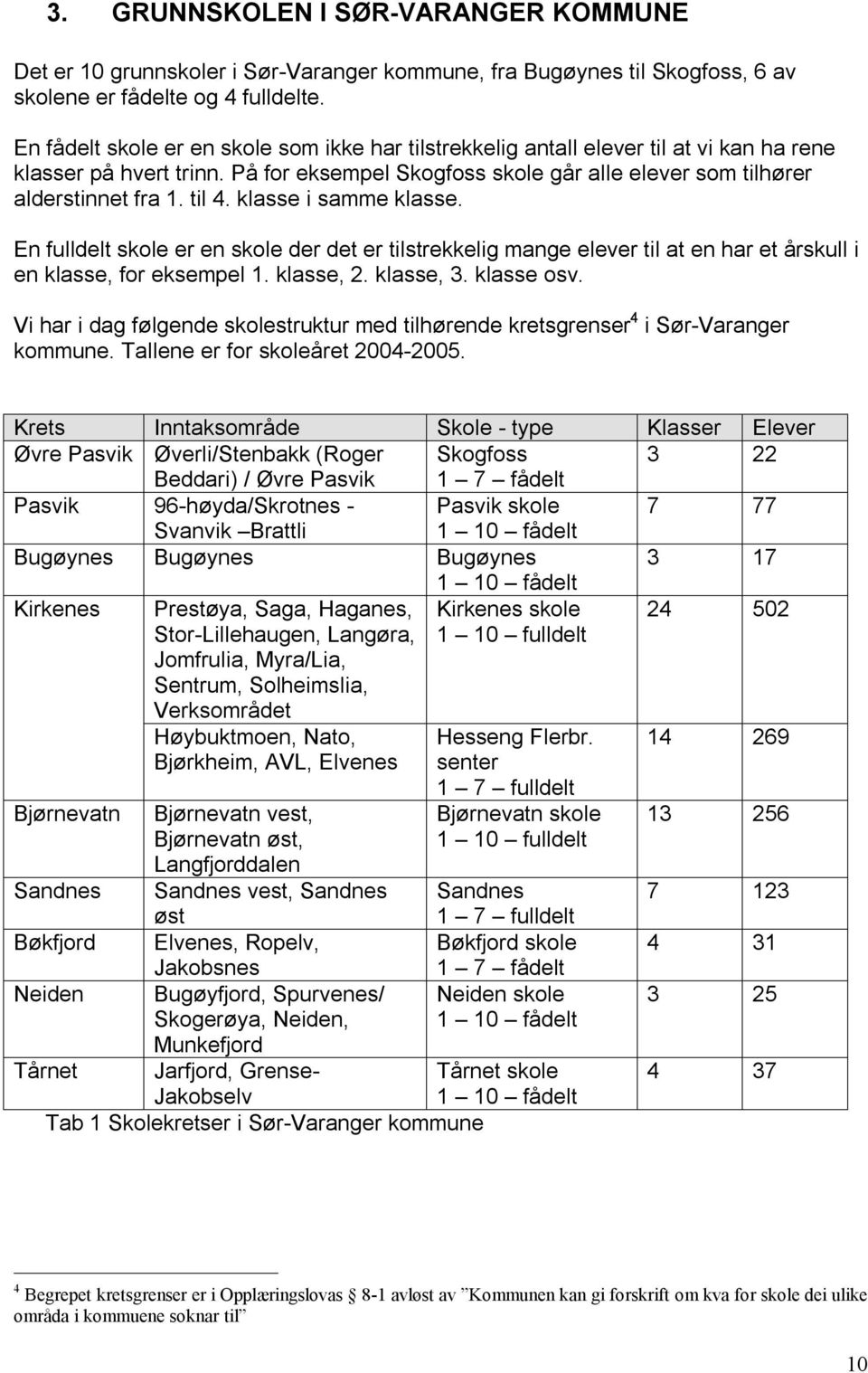 3. GRUNNSKOLEN I SØR-VARANGER KOMMUNE

Det er 10 grunnskoler i Sør-Varanger kommune, fra Bugøynes til Skogfoss, 6 av skolene er fådelte og 4 fulldelte.

En fådelt skole er en skole som ikke har tilstrekkelig antall elever til at vi kan ha rene klasser på hvert trinn. På for eksempel Skogfoss skole går alle elever som tilhører alderstinnet fra 1. til 4. klasse i samme klasse.

En fulldelt skole er en skole der det er tilstrekkelig mange elever til at en har et årskull i en klasse, for eksempel 1. klasse, 2. klasse, 3. klasse osv.

Vi har i dag følgende skolestruktur med tilhørende kretsgrenser$^4$ i Sør-Varanger kommune. Tallene er for skoleåret 2004-2005.

| Krets | Inntaksområde | Skole - type | Klasser | Elever |
|---|---|---|---|---|
| Øvre Pasvik | Øverli/Stenbakk (Roger Beddari) / Øvre Pasvik | Skogfoss 1 – 7 – fådelt | 3 | 22 |
| Pasvik | 96-høyda/Skrotnes - Svanvik –Brattli | Pasvik skole 1 – 10 – fådelt | 7 | 77 |
| Bugøynes | Bugøynes | Bugøynes 1 – 10 – fådelt | 3 | 17 |
| Kirkenes | Prestøya, Saga, Haganes, Stor-Lillehaugen, Langøra, Jomfrulia, Myra/Lia, Sentrum, Solheimslia, Verksområdet | Kirkenes skole 1 – 10 – fulldelt | 24 | 502 |
| | Høybuktmoen, Nato, Bjørkheim, AVL, Elvenes | Hesseng Flerbr. senter 1 – 7 – fulldelt | 14 | 269 |
| Bjørnevatn | Bjørnevatn vest, Bjørnevatn øst, Langfjorddalen | Bjørnevatn skole 1 – 10 – fulldelt | 13 | 256 |
| Sandnes | Sandnes vest, Sandnes øst | Sandnes 1 – 7 – fulldelt | 7 | 123 |
| Bøkfjord | Elvenes, Ropelv, Jakobsnes | Bøkfjord skole 1 – 7 – fådelt | 4 | 31 |
| Neiden | Bugøyfjord, Spurvenes/ Skogerøya, Neiden, Munkefjord | Neiden skole 1 – 10 – fådelt | 3 | 25 |
| Tårnet | Jarfjord, Grense-Jakobselv | Tårnet skole 1 – 10 – fådelt | 4 | 37 |

Tab 1 Skolekretser i Sør-Varanger kommune

$^4$ Begrepet kretsgrenser er i Opplæringslovas 8-1 avløst av ”Kommunen kan gi forskrift om kva for skole dei ulike områda i kommuene soknar til”

10